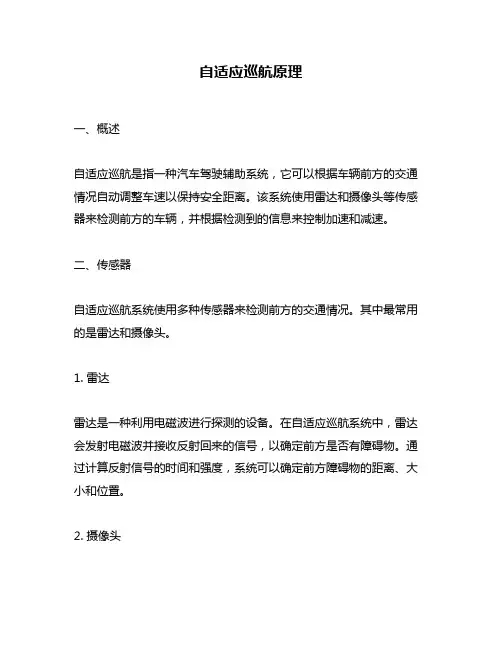 自适应巡航原理

一、概述

自适应巡航是指一种汽车驾驶辅助系统，它可以根据车辆前方的交通情况自动调整车速以保持安全距离。该系统使用雷达和摄像头等传感器来检测前方的车辆，并根据检测到的信息来控制加速和减速。

二、传感器

自适应巡航系统使用多种传感器来检测前方的交通情况。其中最常用的是雷达和摄像头。

1. 雷达

雷达是一种利用电磁波进行探测的设备。在自适应巡航系统中，雷达会发射电磁波并接收反射回来的信号，以确定前方是否有障碍物。通过计算反射信号的时间和强度，系统可以确定前方障碍物的距离、大小和位置。

2. 摄像头